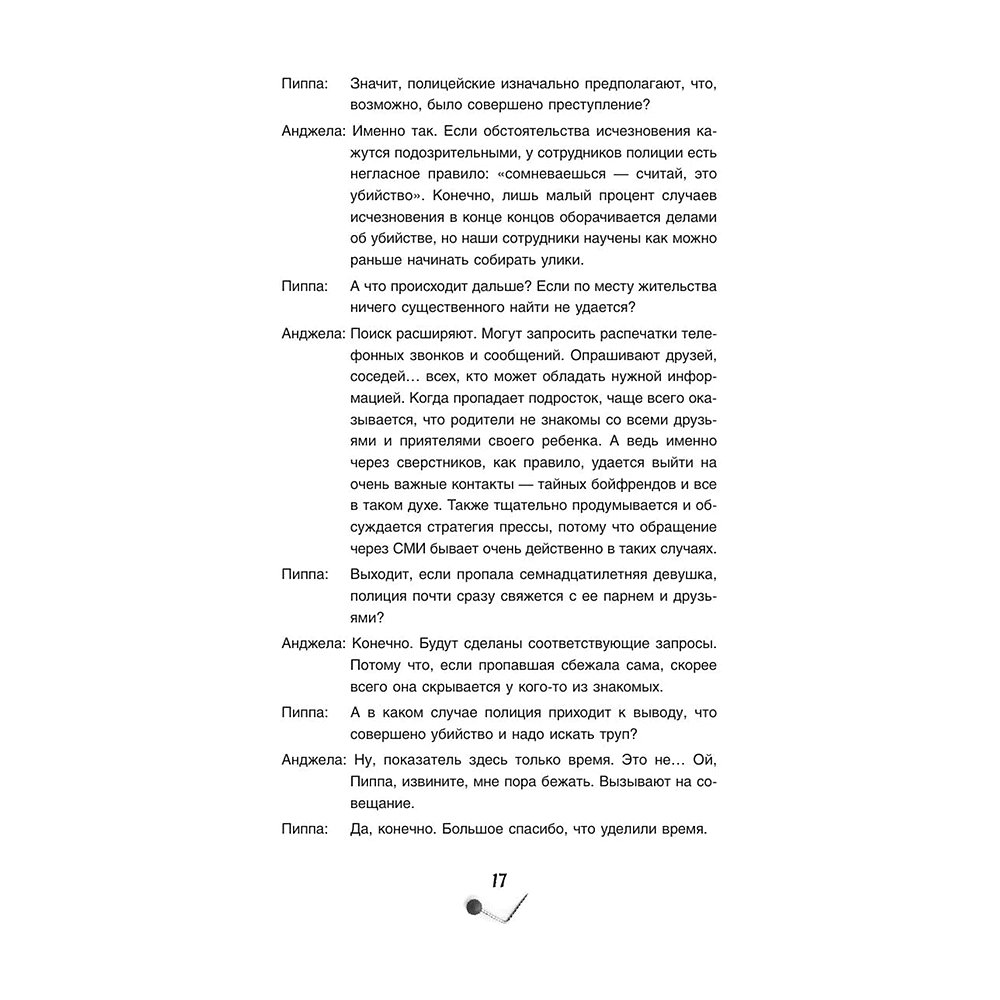 Пиппа: Значит, полицейские изначально предполагают, что, возможно, было совершено преступление?

Анджела: Именно так. Если обстоятельства исчезновения кажутся подозрительными, у сотрудников полиции есть негласное правило: «сомневаешься — считай, это убийство». Конечно, лишь малый процент случаев исчезновения в конце концов оборачивается делами об убийстве, но наши сотрудники научены как можно раньше начинать собирать улики.

Пиппа: А что происходит дальше? Если по месту жительства ничего существенного найти не удается?

Анджела: Поиск расширяют. Могут запросить распечатки телефонных звонков и сообщений. Опрашивают друзей, соседей… всех, кто может обладать нужной информацией. Когда пропадает подросток, чаще всего оказывается, что родители не знакомы со всеми друзьями и приятелями своего ребенка. А ведь именно через сверстников, как правило, удается выйти на очень важные контакты — тайных бойфрендов и все в таком духе. Также тщательно продумывается и обсуждается стратегия прессы, потому что обращение через СМИ бывает очень действенно в таких случаях.

Пиппа: Выходит, если пропала семнадцатилетняя девушка, полиция почти сразу свяжется с ее парнем и друзьями?

Анджела: Конечно. Будут сделаны соответствующие запросы. Потому что, если пропавшая сбежала сама, скорее всего она скрывается у кого-то из знакомых.

Пиппа: А в каком случае полиция приходит к выводу, что совершено убийство и надо искать труп?

Анджела: Ну, показатель здесь только время. Это не… Ой, Пиппа, извините, мне пора бежать. Вызывают на совещание.

Пиппа: Да, конечно. Большое спасибо, что уделили время.

17